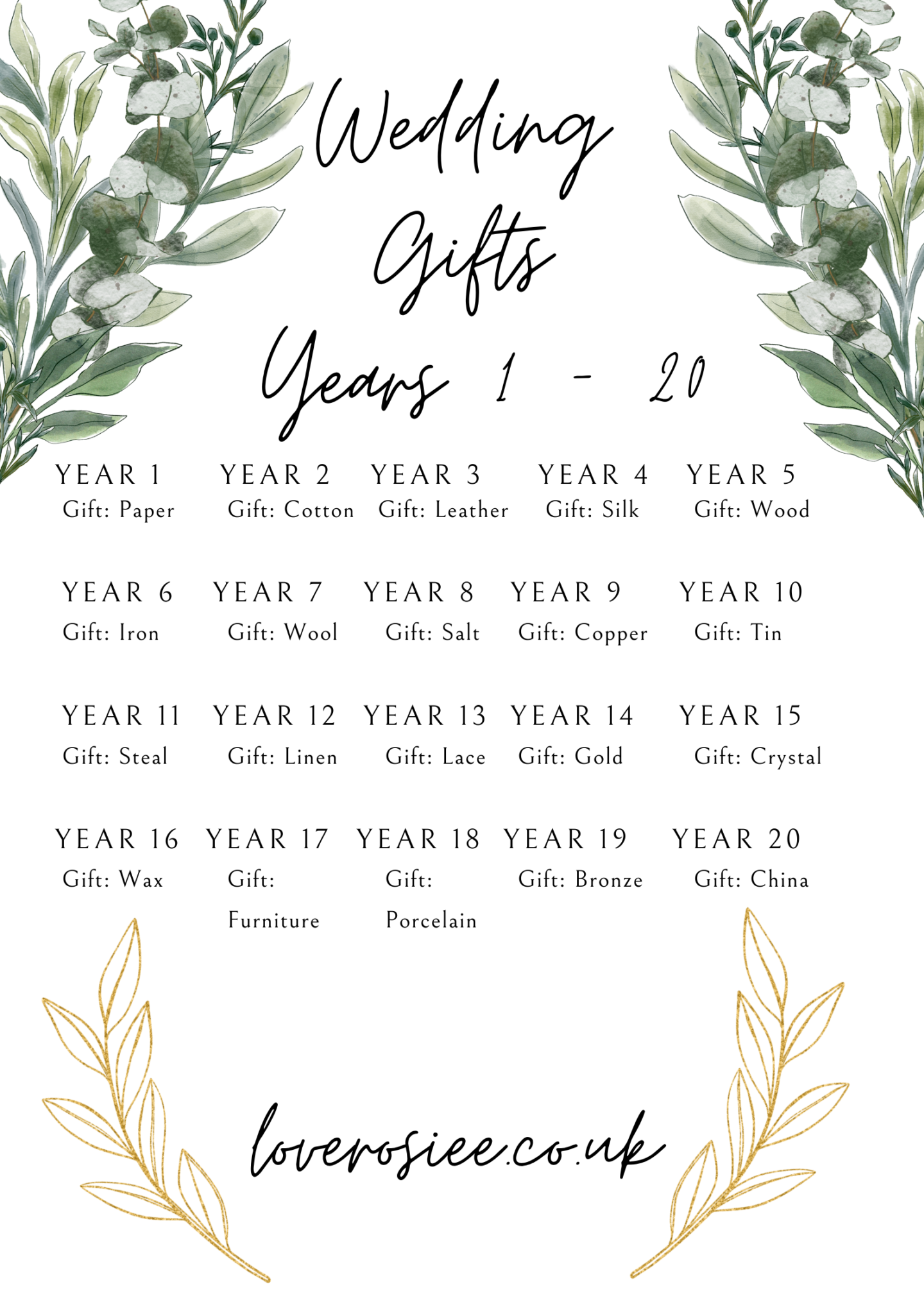 Wedding Gifts Years 1 - 20

YEAR 1
Gift: Paper

YEAR 2
Gift: Cotton

YEAR 3
Gift: Leather

YEAR 4
Gift: Silk

YEAR 5
Gift: Wood

YEAR 6
Gift: Iron

YEAR 7
Gift: Wool

YEAR 8
Gift: Salt

YEAR 9
Gift: Copper

YEAR 10
Gift: Tin

YEAR 11
Gift: Steal

YEAR 12
Gift: Linen

YEAR 13
Gift: Lace

YEAR 14
Gift: Gold

YEAR 15
Gift: Crystal

YEAR 16
Gift: Wax

YEAR 17
Gift: Furniture

YEAR 18
Gift: Porcelain

YEAR 19
Gift: Bronze

YEAR 20
Gift: China

loverosiee.co.uk